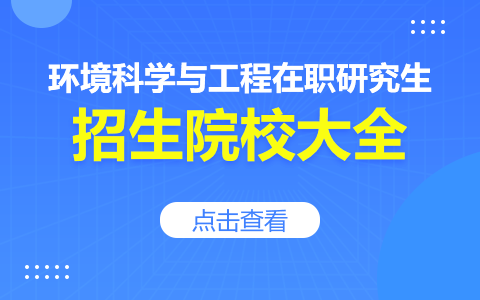 环境科学与工程在职研究生

招生院校大全

点击查看